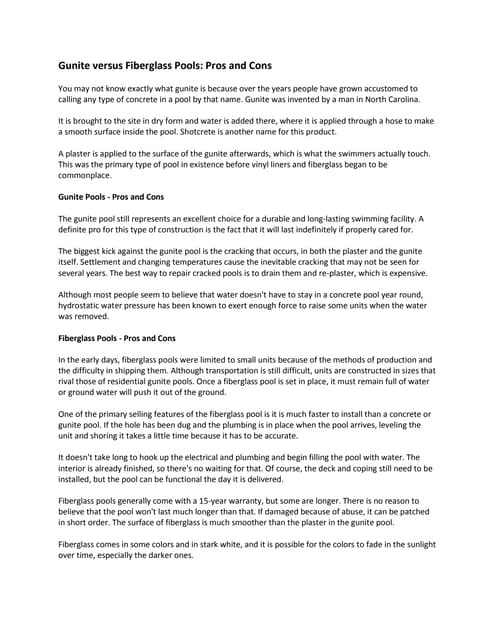 Gunite versus Fiberglass Pools: Pros and Cons

You may not know exactly what gunite is because over the years people have grown accustomed to calling any type of concrete in a pool by that name. Gunite was invented by a man in North Carolina.

It is brought to the site in dry form and water is added there, where it is applied through a hose to make a smooth surface inside the pool. Shotcrete is another name for this product.

A plaster is applied to the surface of the gunite afterwards, which is what the swimmers actually touch. This was the primary type of pool in existence before vinyl liners and fiberglass began to be commonplace.

Gunite Pools - Pros and Cons

The gunite pool still represents an excellent choice for a durable and long-lasting swimming facility. A definite pro for this type of construction is the fact that it will last indefinitely if properly cared for.

The biggest kick against the gunite pool is the cracking that occurs, in both the plaster and the gunite itself. Settlement and changing temperatures cause the inevitable cracking that may not be seen for several years. The best way to repair cracked pools is to drain them and re-plaster, which is expensive.

Although most people seem to believe that water doesn't have to stay in a concrete pool year round, hydrostatic water pressure has been known to exert enough force to raise some units when the water was removed.

Fiberglass Pools - Pros and Cons

In the early days, fiberglass pools were limited to small units because of the methods of production and the difficulty in shipping them. Although transportation is still difficult, units are constructed in sizes that rival those of residential gunite pools. Once a fiberglass pool is set in place, it must remain full of water or ground water will push it out of the ground.

One of the primary selling features of the fiberglass pool is it is much faster to install than a concrete or gunite pool. If the hole has been dug and the plumbing is in place when the pool arrives, leveling the unit and shoring it takes a little time because it has to be accurate.

It doesn't take long to hook up the electrical and plumbing and begin filling the pool with water. The interior is already finished, so there's no waiting for that. Of course, the deck and coping still need to be installed, but the pool can be functional the day it is delivered.

Fiberglass pools generally come with a 15-year warranty, but some are longer. There is no reason to believe that the pool won't last much longer than that. If damaged because of abuse, it can be patched in short order. The surface of fiberglass is much smoother than the plaster in the gunite pool.

Fiberglass comes in some colors and in stark white, and it is possible for the colors to fade in the sunlight over time, especially the darker ones.